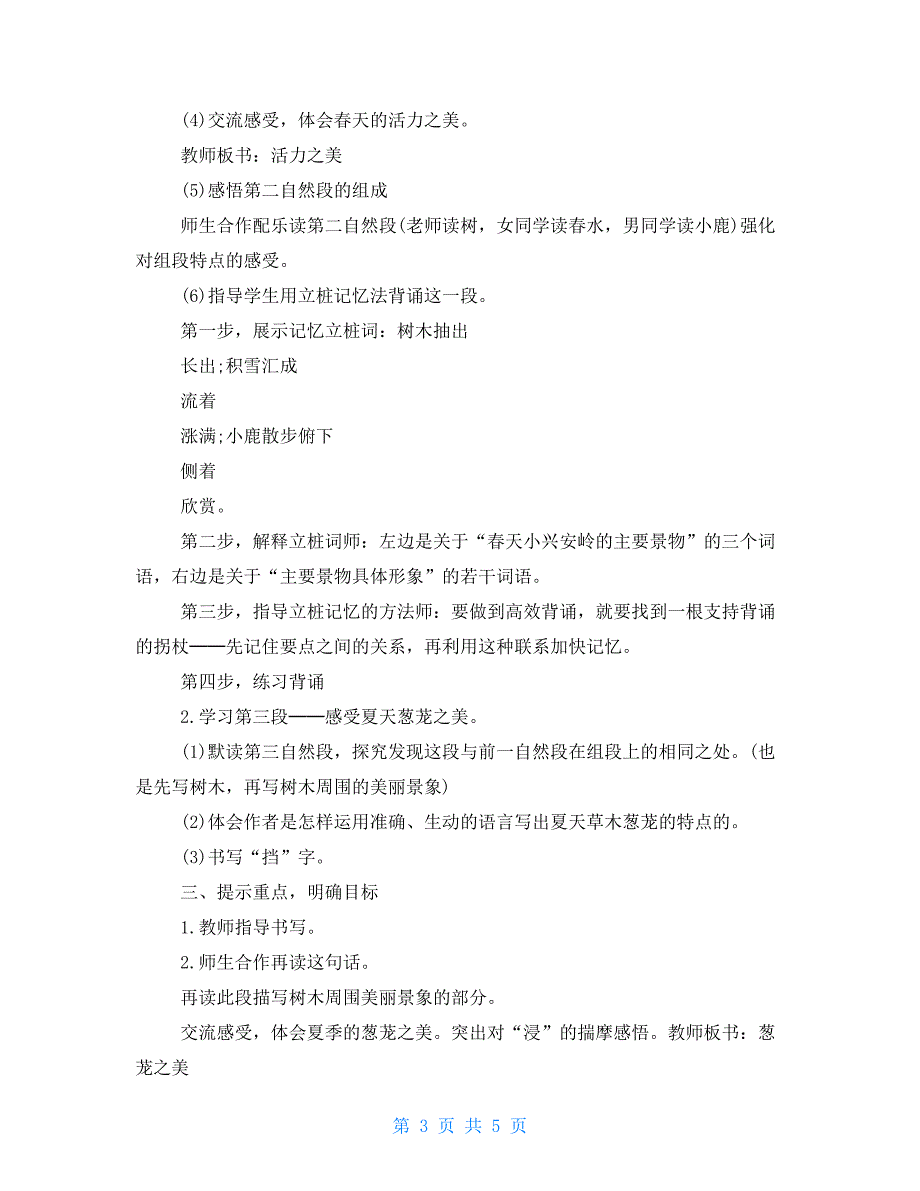 (4)交流感受，体会春天的活力之美。

教师板书：活力之美

(5)感悟第二自然段的组成

师生合作配乐读第二自然段(老师读树，女同学读春水，男同学读小鹿)强化对组段特点的感受。

(6)指导学生用立桩记忆法背诵这一段。

第一步，展示记忆立桩词：树木抽出

长出;积雪汇成

流着

涨满;小鹿散步俯下

侧着

欣赏。

第二步，解释立桩词师：左边是关于“春天小兴安岭的主要景物”的三个词语，右边是关于“主要景物具体形象”的若干词语。

第三步，指导立桩记忆的方法师：要做到高效背诵，就要找到一根支持背诵的拐杖——先记住要点之间的关系，再利用这种联系加快记忆。

第四步，练习背诵

2.学习第三段——感受夏天葱茏之美。

(1)默读第三自然段，探究发现这段与前一自然段在组段上的相同之处。(也是先写树木，再写树木周围的美丽景象)

(2)体会作者是怎样运用准确、生动的语言写出夏天草木葱茏的特点的。

(3)书写“挡”字。

三、提示重点，明确目标

1.教师指导书写。

2.师生合作再读这句话。

再读此段描写树木周围美丽景象的部分。

交流感受，体会夏季的葱茏之美。突出对“浸”的揣摩感悟。教师板书：葱茏之美

第 3 页 共 5 页